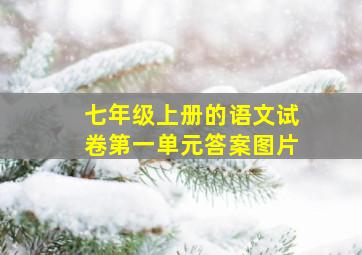 七年级上册的语文试卷第一单元答案图片